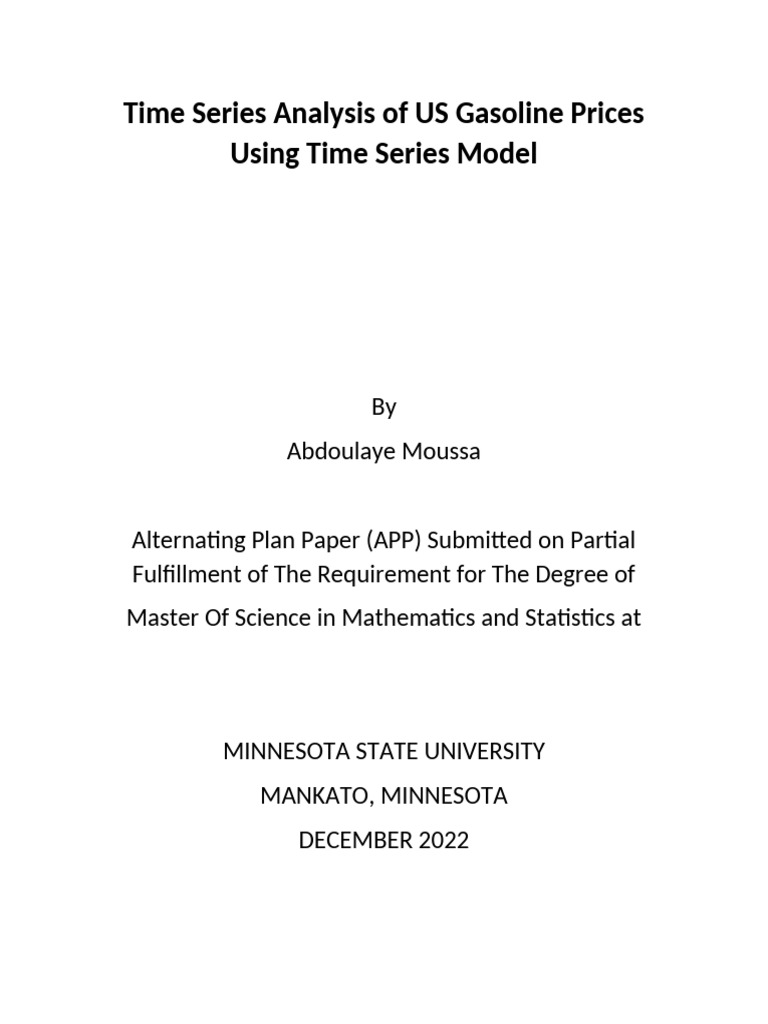 Time Series Analysis of US Gasoline Prices Using Time Series Model

By

Abdoulaye Moussa

Alternating Plan Paper (APP) Submitted on Partial Fulfillment of The Requirement for The Degree of Master Of Science in Mathematics and Statistics at

MINNESOTA STATE UNIVERSITY

MANKATO, MINNESOTA

DECEMBER 2022